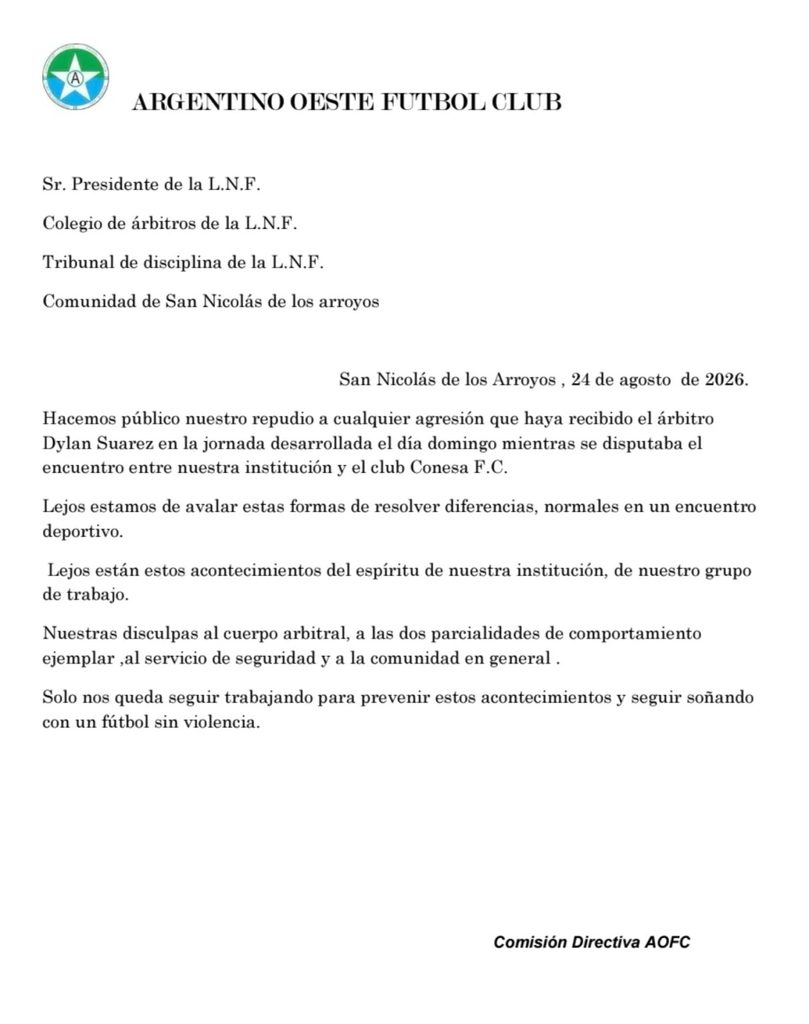 A

ARGENTINO OESTE FUTBOL CLUB

Sr. Presidente de la L.N.F.

Colegio de árbitros de la L.N.F.

Tribunal de disciplina de la L.N.F.

Comunidad de San Nicolás de los arroyos

San Nicolás de los Arroyos , 24 de agosto de 2026.

Hacemos público nuestro repudio a cualquier agresión que haya recibido el árbitro Dylan Suarez en la jornada desarrollada el día domingo mientras se disputaba el encuentro entre nuestra institución y el club Conesa F.C.

Lejos estamos de avalar estas formas de resolver diferencias, normales en un encuentro deportivo.

Lejos están estos acontecimientos del espíritu de nuestra institución, de nuestro grupo de trabajo.

Nuestras disculpas al cuerpo arbitral, a las dos parcialidades de comportamiento ejemplar ,al servicio de seguridad y a la comunidad en general .

Solo nos queda seguir trabajando para prevenir estos acontecimientos y seguir soñando con un fútbol sin violencia.

Comisión Directiva AOFC